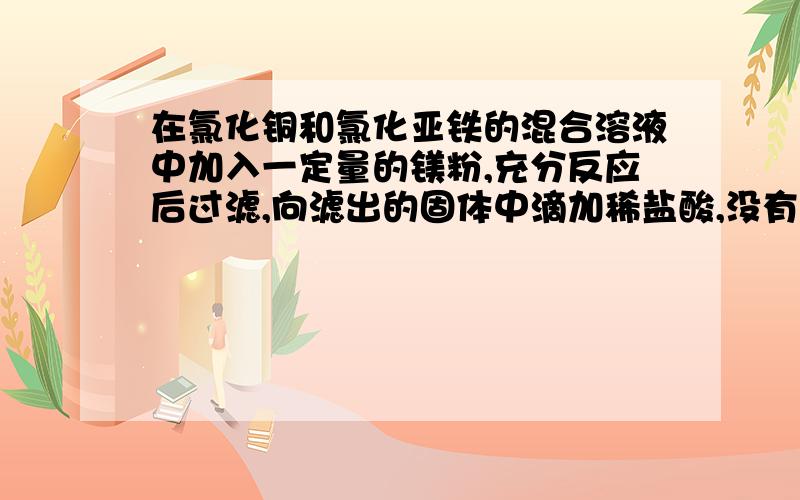 在氯化铜和氯化亚铁的混合溶液中加入一定量的镁粉,充分反应后过滤,向滤出的固体中滴加稀盐酸,没有